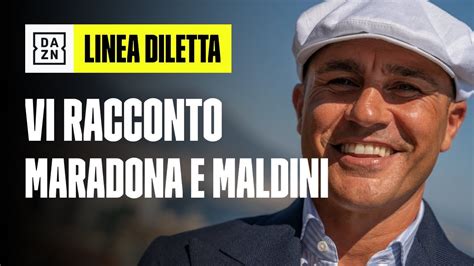 DA
ZN

LINEA DILETTA

VI RACCONTO
MARADONA E MALDINI